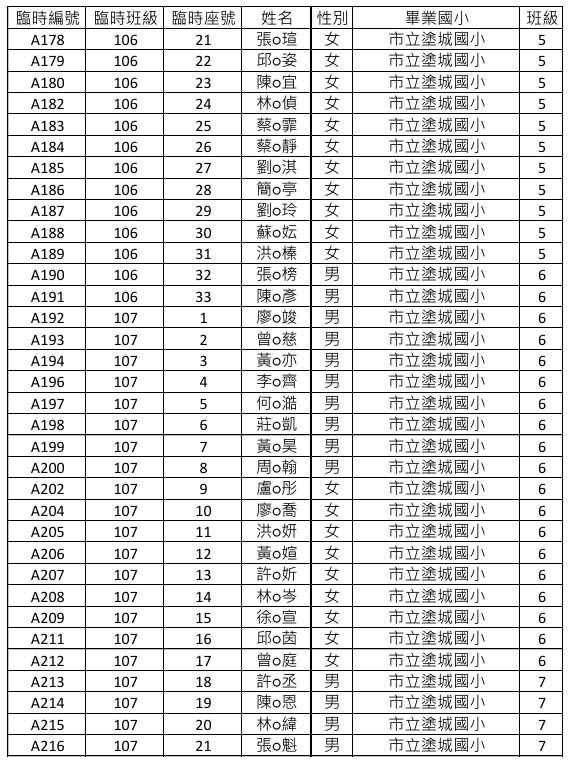 | 臨時編號 | 臨時班級 | 臨時座號 | 姓名 | 性別 | 畢業國小 | 班級 |
|---|---|---|---|---|---|---|
| A178 | 106 | 21 | 張o瑄 | 女 | 市立塗城國小 | 5 |
| A179 | 106 | 22 | 邱o姿 | 女 | 市立塗城國小 | 5 |
| A180 | 106 | 23 | 陳o宜 | 女 | 市立塗城國小 | 5 |
| A182 | 106 | 24 | 林o偵 | 女 | 市立塗城國小 | 5 |
| A183 | 106 | 25 | 蔡o霏 | 女 | 市立塗城國小 | 5 |
| A184 | 106 | 26 | 蔡o靜 | 女 | 市立塗城國小 | 5 |
| A185 | 106 | 27 | 劉o淇 | 女 | 市立塗城國小 | 5 |
| A186 | 106 | 28 | 簡o亭 | 女 | 市立塗城國小 | 5 |
| A187 | 106 | 29 | 劉o玲 | 女 | 市立塗城國小 | 5 |
| A188 | 106 | 30 | 蘇o妘 | 女 | 市立塗城國小 | 5 |
| A189 | 106 | 31 | 洪o榛 | 女 | 市立塗城國小 | 5 |
| A190 | 106 | 32 | 張o榜 | 男 | 市立塗城國小 | 6 |
| A191 | 106 | 33 | 陳o彥 | 男 | 市立塗城國小 | 6 |
| A192 | 107 | 1 | 廖o竣 | 男 | 市立塗城國小 | 6 |
| A193 | 107 | 2 | 曾o慈 | 男 | 市立塗城國小 | 6 |
| A194 | 107 | 3 | 黃o亦 | 男 | 市立塗城國小 | 6 |
| A196 | 107 | 4 | 李o齊 | 男 | 市立塗城國小 | 6 |
| A197 | 107 | 5 | 何o澔 | 男 | 市立塗城國小 | 6 |
| A198 | 107 | 6 | 莊o凱 | 男 | 市立塗城國小 | 6 |
| A199 | 107 | 7 | 黃o昊 | 男 | 市立塗城國小 | 6 |
| A200 | 107 | 8 | 周o翰 | 男 | 市立塗城國小 | 6 |
| A202 | 107 | 9 | 盧o彤 | 女 | 市立塗城國小 | 6 |
| A204 | 107 | 10 | 廖o喬 | 女 | 市立塗城國小 | 6 |
| A205 | 107 | 11 | 洪o妍 | 女 | 市立塗城國小 | 6 |
| A206 | 107 | 12 | 黃o媗 | 女 | 市立塗城國小 | 6 |
| A207 | 107 | 13 | 許o妡 | 女 | 市立塗城國小 | 6 |
| A208 | 107 | 14 | 林o岑 | 女 | 市立塗城國小 | 6 |
| A209 | 107 | 15 | 徐o宣 | 女 | 市立塗城國小 | 6 |
| A211 | 107 | 16 | 邱o茵 | 女 | 市立塗城國小 | 6 |
| A212 | 107 | 17 | 曾o庭 | 女 | 市立塗城國小 | 6 |
| A213 | 107 | 18 | 許o丞 | 男 | 市立塗城國小 | 7 |
| A214 | 107 | 19 | 陳o恩 | 男 | 市立塗城國小 | 7 |
| A215 | 107 | 20 | 林o緯 | 男 | 市立塗城國小 | 7 |
| A216 | 107 | 21 | 張o魁 | 男 | 市立塗城國小 | 7 |